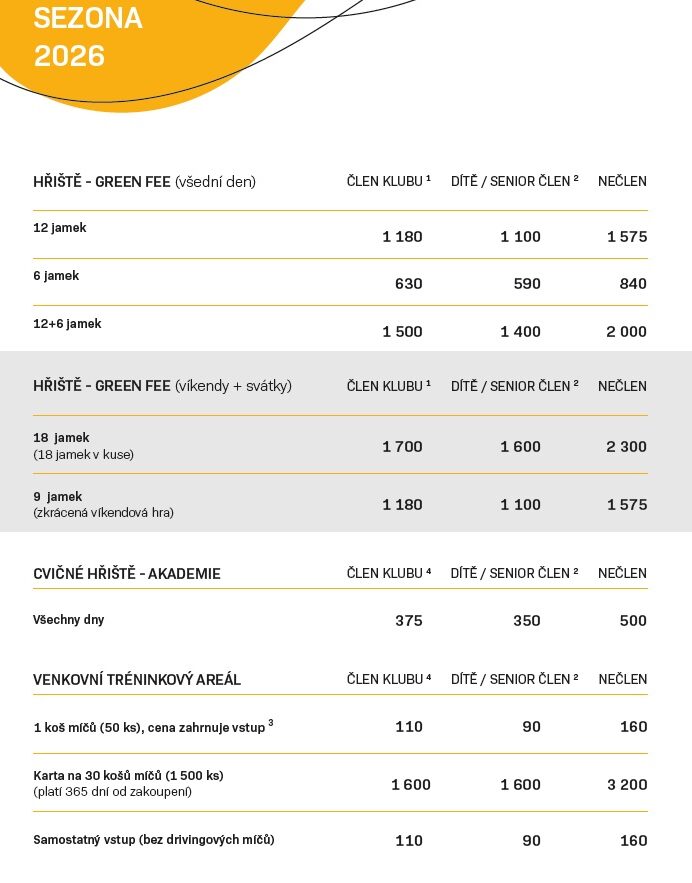 SEZONA
2026

| HŘIŠTĚ - GREEN FEE (všední den) | ČLEN KLUBU $^1$ | DÍTĚ / SENIOR ČLEN $^2$ | NEČLEN |
|---|---|---|---|
| 12 jamek | 1 180 | 1 100 | 1 575 |
| 6 jamek | 630 | 590 | 840 |
| 12+6 jamek | 1 500 | 1 400 | 2 000 |

| HŘIŠTĚ - GREEN FEE (víkendy + svátky) | ČLEN KLUBU $^1$ | DÍTĚ / SENIOR ČLEN $^2$ | NEČLEN |
|---|---|---|---|
| 18 jamek (18 jamek v kuse) | 1 700 | 1 600 | 2 300 |
| 9 jamek (zkrácená víkendová hra) | 1 180 | 1 100 | 1 575 |

| CVIČNÉ HŘIŠTĚ - AKADEMIE | ČLEN KLUBU $^4$ | DÍTĚ / SENIOR ČLEN $^2$ | NEČLEN |
|---|---|---|---|
| Všechny dny | 375 | 350 | 500 |

| VENKOVNÍ TRÉNINKOVÝ AREÁL | ČLEN KLUBU $^4$ | DÍTĚ / SENIOR ČLEN $^2$ | NEČLEN |
|---|---|---|---|
| 1 koš míčů (50 ks), cena zahrnuje vstup $^3$ | 110 | 90 | 160 |
| Karta na 30 košů míčů (1 500 ks) (platí 365 dní od zakoupení) | 1 600 | 1 600 | 3 200 |
| Samostatný vstup (bez drivingových míčů) | 110 | 90 | 160 |